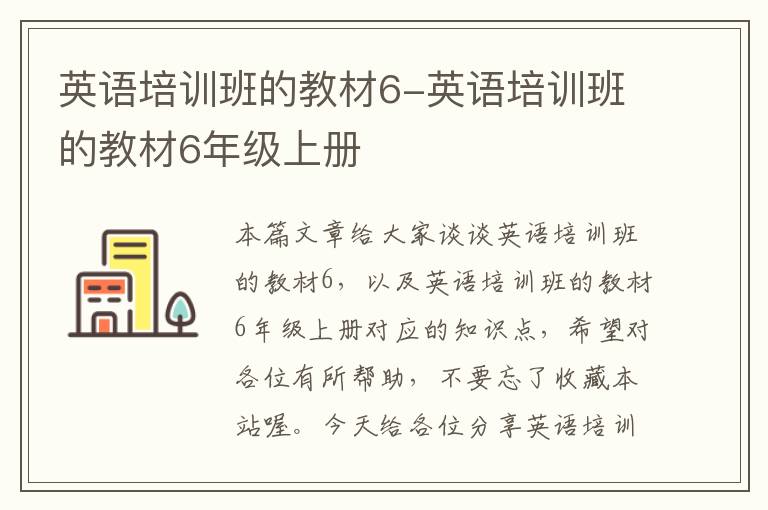 英语培训班的教材6-英语培训班的教材6年级上册

本篇文章给大家谈谈英语培训班的教材6，以及英语培训班的教材6年级上册对应的知识点，希望对各位有所帮助，不要忘了收藏本站喔。今天给各位分享英语培训